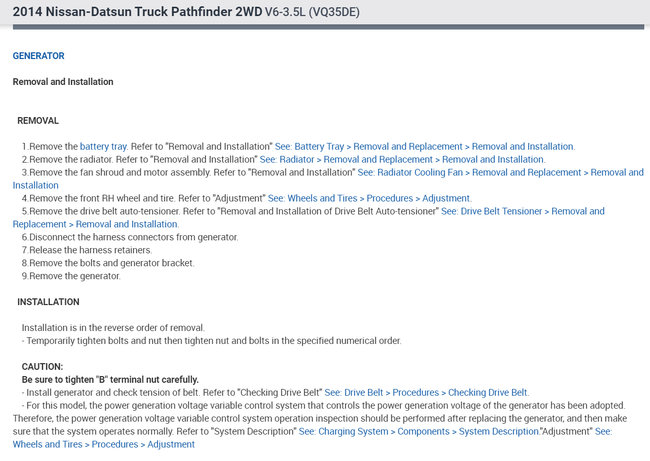 2014 Nissan-Datsun Truck Pathfinder 2WD V6-3.5L (VQ35DE)

GENERATOR

Removal and Installation

REMOVAL

1.Remove the battery tray. Refer to "Removal and Installation" See: Battery Tray > Removal and Replacement > Removal and Installation.
2.Remove the radiator. Refer to "Removal and Installation" See: Radiator > Removal and Replacement > Removal and Installation.
3.Remove the fan shroud and motor assembly. Refer to "Removal and Installation" See: Radiator Cooling Fan > Removal and Replacement > Removal and Installation
4.Remove the front RH wheel and tire. Refer to "Adjustment" See: Wheels and Tires > Procedures > Adjustment.
5.Remove the drive belt auto-tensioner. Refer to "Removal and Installation of Drive Belt Auto-tensioner" See: Drive Belt Tensioner > Removal and Replacement > Removal and Installation.
6.Disconnect the harness connectors from generator.
7.Release the harness retainers.
8.Remove the bolts and generator bracket.
9.Remove the generator.

INSTALLATION

Installation is in the reverse order of removal.
- Temporarily tighten bolts and nut then tighten nut and bolts in the specified numerical order.

CAUTION:
Be sure to tighten "B" terminal nut carefully.
- Install generator and check tension of belt. Refer to "Checking Drive Belt" See: Drive Belt > Procedures > Checking Drive Belt.
- For this model, the power generation voltage variable control system that controls the power generation voltage of the generator has been adopted. Therefore, the power generation voltage variable control system operation inspection should be performed after replacing the generator, and then make sure that the system operates normally. Refer to "System Description" See: Charging System > Components > System Description."Adjustment" See: Wheels and Tires > Procedures > Adjustment